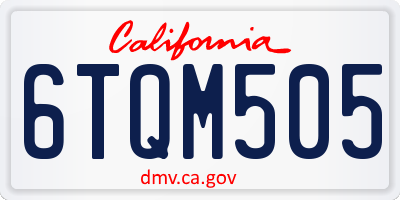 California

6TQM505

dmv.ca.gov